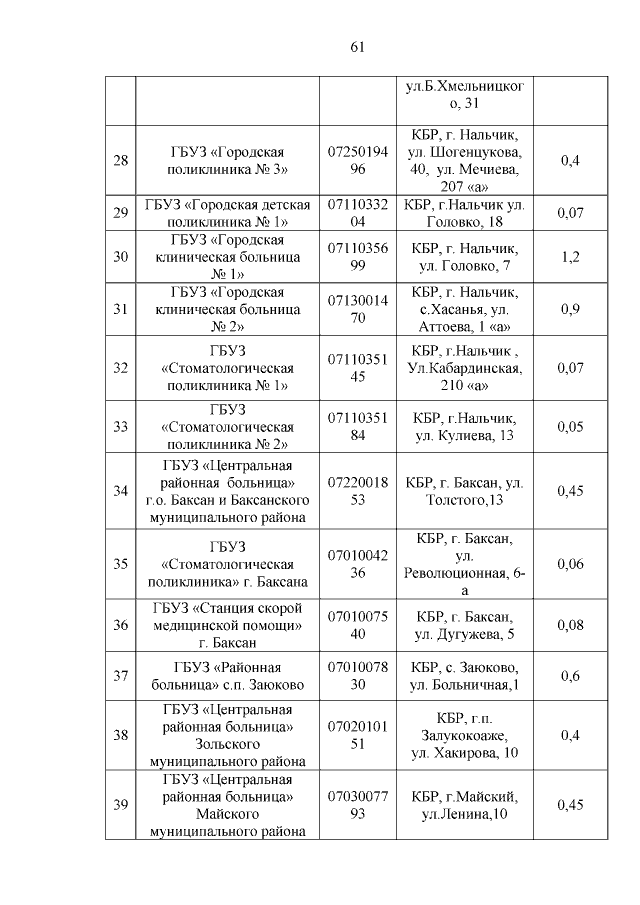 61

| | | | | |
|---|---|---|---|---|
| | | | ул.Б.Хмельницкого, 31 | |
| 28 | ГБУЗ «Городская поликлиника № 3» | 0725019496 | КБР, г. Нальчик, ул. Шогенцукова, 40, ул. Мечиева, 207 «а» | 0,4 |
| 29 | ГБУЗ «Городская детская поликлиника № 1» | 0711033204 | КБР, г.Нальчик ул. Головко, 18 | 0,07 |
| 30 | ГБУЗ «Городская клиническая больница № 1» | 0711035699 | КБР, г. Нальчик, ул. Головко, 7 | 1,2 |
| 31 | ГБУЗ «Городская клиническая больница № 2» | 0713001470 | КБР, г. Нальчик, с.Хасанья, ул. Аттоева, 1 «а» | 0,9 |
| 32 | ГБУЗ «Стоматологическая поликлиника № 1» | 0711035145 | КБР, г.Нальчик , Ул.Кабардинская, 210 «а» | 0,07 |
| 33 | ГБУЗ «Стоматологическая поликлиника № 2» | 0711035184 | КБР, г.Нальчик, ул. Кулиева, 13 | 0,05 |
| 34 | ГБУЗ «Центральная районная больница» г.о. Баксан и Баксанского муниципального района | 0722001853 | КБР, г. Баксан, ул. Толстого,13 | 0,45 |
| 35 | ГБУЗ «Стоматологическая поликлиника» г. Баксана | 0701004236 | КБР, г. Баксан, ул. Революционная, 6-а | 0,06 |
| 36 | ГБУЗ «Станция скорой медицинской помощи» г. Баксан | 0701007540 | КБР, г. Баксан, ул. Дугужева, 5 | 0,08 |
| 37 | ГБУЗ «Районная больница» с.п. Заюково | 0701007830 | КБР, с. Заюково, ул. Больничная,1 | 0,6 |
| 38 | ГБУЗ «Центральная районная больница» Зольского муниципального района | 0702010151 | КБР, г.п. Залукокоаже, ул. Хакирова, 10 | 0,4 |
| 39 | ГБУЗ «Центральная районная больница» Майского муниципального района | 0703007793 | КБР, г.Майский, ул.Ленина,10 | 0,45 |